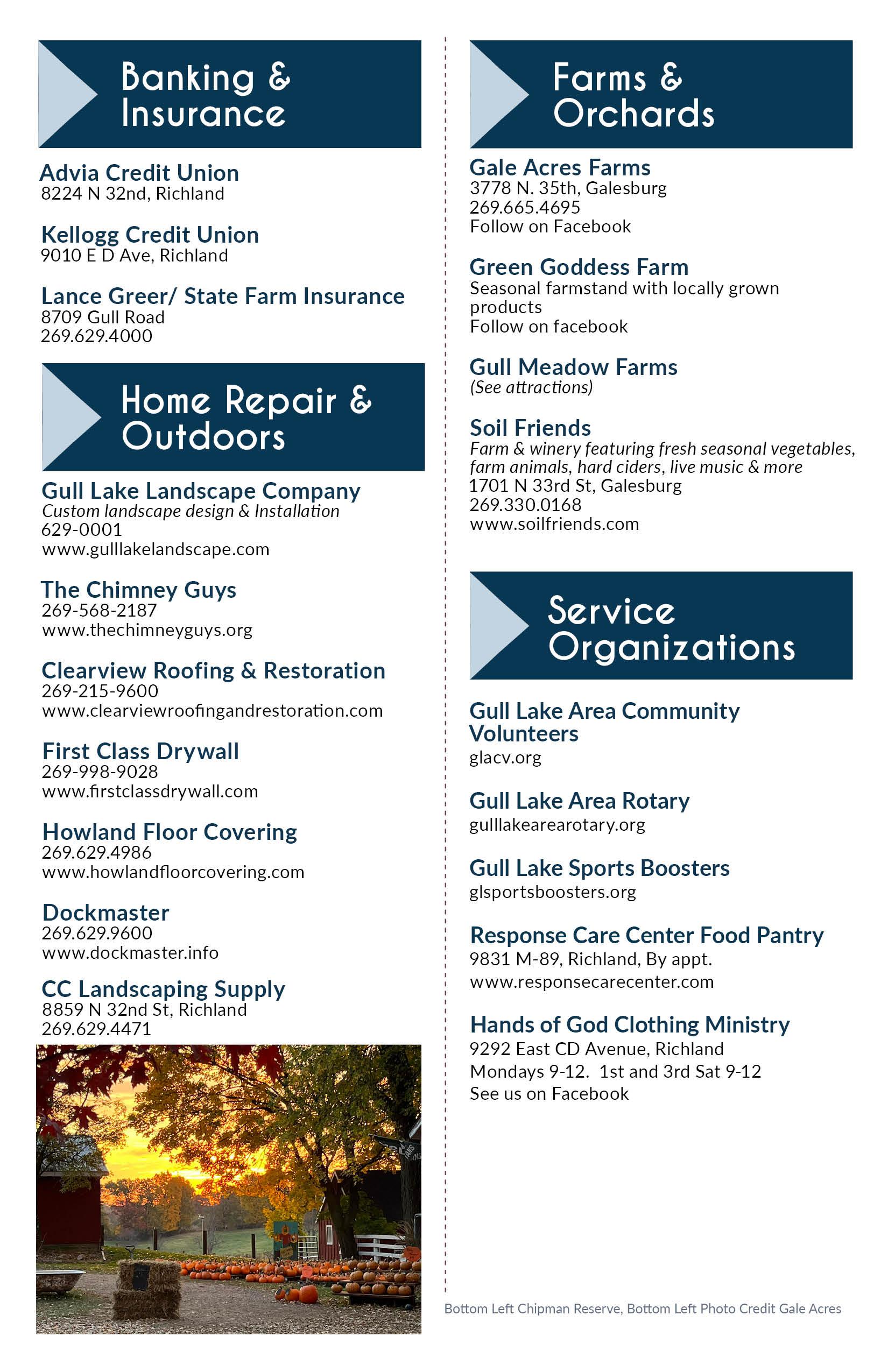 Banking & Insurance

Advia Credit Union
8224 N 32nd, Richland

Kellogg Credit Union
9010 E D Ave, Richland

Lance Greer/ State Farm Insurance
8709 Gull Road
269.629.4000

Home Repair & Outdoors

Gull Lake Landscape Company
Custom landscape design & Installation
629-0001
www.gulllakelandscape.com

The Chimney Guys
269-568-2187
www.thechimneyguys.org

Clearview Roofing & Restoration
269-215-9600
www.clearviewroofingandrestoration.com

First Class Drywall
269-998-9028
www.firstclassdrywall.com

Howland Floor Covering
269.629.4986
www.howlandfloorcovering.com

Dockmaster
269.629.9600
www.dockmaster.info

CC Landscaping Supply
8859 N 32nd St, Richland
269.629.4471

Farms & Orchards

Gale Acres Farms
3778 N. 35th, Galesburg
269.665.4695
Follow on Facebook

Green Goddess Farm
Seasonal farmstand with locally grown products
Follow on facebook

Gull Meadow Farms
(See attractions)

Soil Friends
Farm & winery featuring fresh seasonal vegetables, farm animals, hard ciders, live music & more
1701 N 33rd St, Galesburg
269.330.0168
www.soilfriends.com

Service Organizations

Gull Lake Area Community Volunteers
glacv.org

Gull Lake Area Rotary
gulllakearearotary.org

Gull Lake Sports Boosters
glsportsboosters.org

Response Care Center Food Pantry
9831 M-89, Richland, By appt.
www.responsecarecenter.com

Hands of God Clothing Ministry
9292 East CD Avenue, Richland
Mondays 9-12. 1st and 3rd Sat 9-12
See us on Facebook

Bottom Left Chipman Reserve, Bottom Left Photo Credit Gale Acres